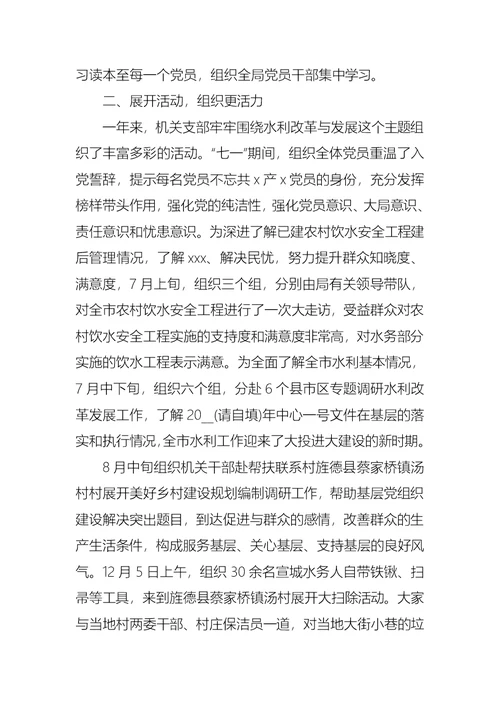 习读本至每一个党员，组织全局党员干部集中学习。

二、展开活动，组织更活力

一年来，机关支部牢牢围绕水利改革与发展这个主题组织了丰富多彩的活动。“七一”期间，组织全体党员重温了入党誓辞，提示每名党员不忘共 x 产 x 党员的身份，充分发挥榜样带头作用，强化党的纯洁性，强化党员意识、大局意识、责任意识和忧患意识。为深进了解已建农村饮水安全工程建后管理情况，了解 xxx、解决民忧，努力提升群众知晓度、满意度，7 月上旬，组织三个组，分别由局有关领导带队，对全市农村饮水安全工程进行了一次大走访，受益群众对农村饮水安全工程实施的支持度和满意度非常高，对水务部分实施的饮水工程表示满意。为全面了解全市水利基本情况，7 月中下旬，组织六个组，分赴 6 个县市区专题调研水利改革发展工作，了解 20__(请自填)年中心一号文件在基层的落实和执行情况，全市水利工作迎来了大投进大建设的新时期。

8 月中旬组织机关干部赴帮扶联系村旌德县蔡家桥镇汤村村展开美好乡村建设规划编制调研工作，帮助基层党组织建设解决突出题目，到达促进与群众的感情，改善群众的生产生活条件，构成服务基层、关心基层、支持基层的良好风气。12 月 5 日上午，组织 30 余名宣城水务人自带铁锹、扫帚等工具，来到旌德县蔡家桥镇汤村展开大扫除活动。大家与当地村两委干部、村庄保洁员一道，对当地大街小巷的垃